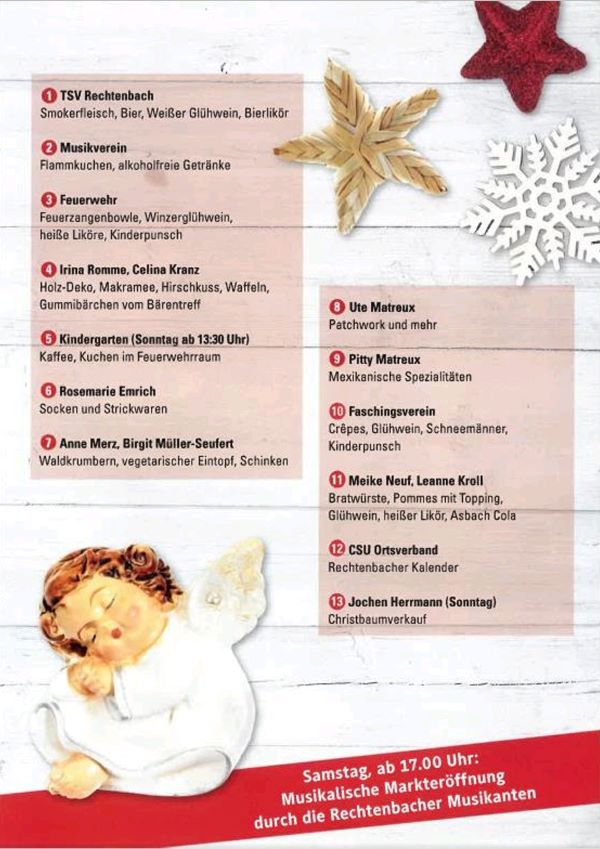 1 TSV Rechtenbach
Smokerfleisch, Bier, Weißer Glühwein, Bierlikör

2 Musikverein
Flammkuchen, alkoholfreie Getränke

3 Feuerwehr
Feuerzangenbowle, Winzerglühwein, heiße Liköre, Kinderpunsch

4 Irina Romme, Celina Kranz
Holz-Deko, Makramee, Hirschkuss, Waffeln, Gummibärchen vom Bärentreff

5 Kindergarten (Sonntag ab 13:30 Uhr)
Kaffee, Kuchen im Feuerwehrraum

6 Rosemarie Emrich
Socken und Strickwaren

7 Anne Merz, Birgit Müller-Seufert
Waldkrumbern, vegetarischer Eintopf, Schinken

8 Ute Matreux
Patchwork und mehr

9 Pitty Matreux
Mexikanische Spezialitäten

10 Faschingsverein
Crêpes, Glühwein, Schneemänner, Kinderpunsch

11 Meike Neuf, Leanne Kroll
Bratwürste, Pommes mit Topping, Glühwein, heißer Likör, Asbach Cola

12 CSU Ortsverband
Rechtenbacher Kalender

13 Jochen Herrmann (Sonntag)
Christbaumverkauf

Samstag, ab 17.00 Uhr:
Musikalische Markteröffnung
durch die Rechtenbacher Musikanten